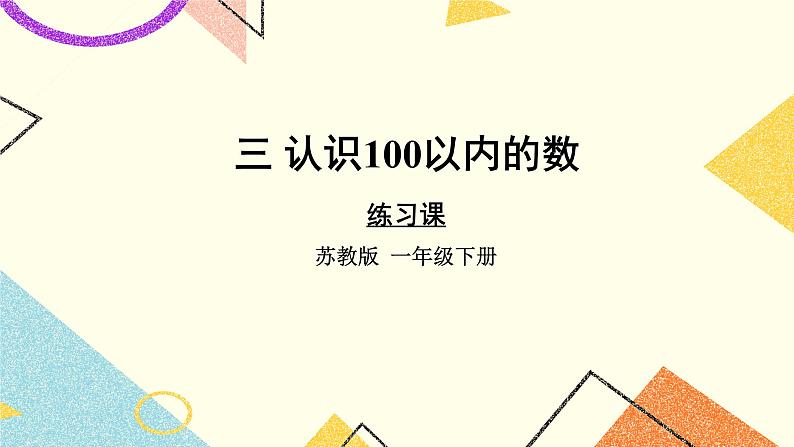 三 认识100以内的数

练习课

苏教版 一年级下册